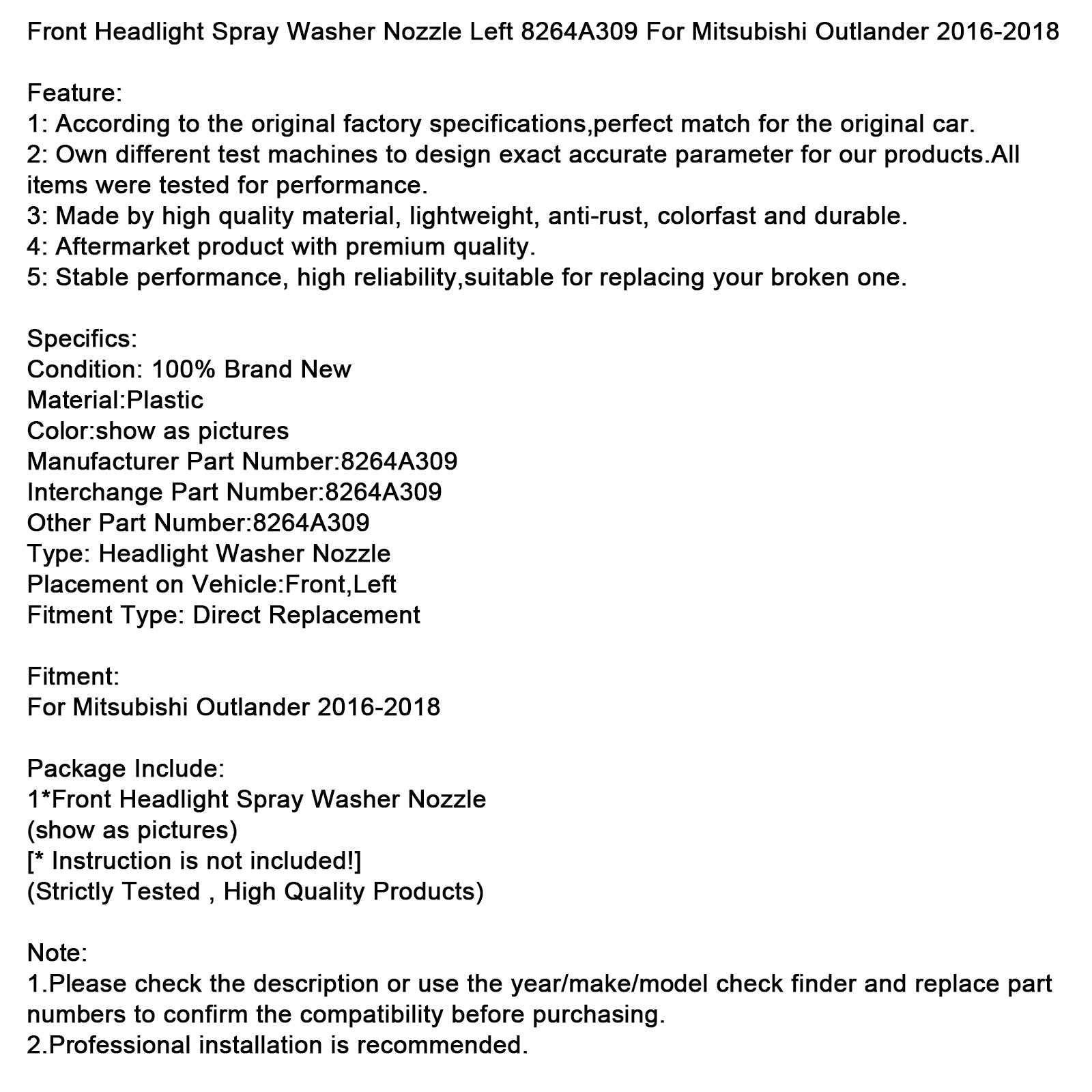 Front Headlight Spray Washer Nozzle Left 8264A309 For Mitsubishi Outlander 2016-2018

Feature:
1: According to the original factory specifications,perfect match for the original car.
2: Own different test machines to design exact accurate parameter for our products.All items were tested for performance.
3: Made by high quality material, lightweight, anti-rust, colorfast and durable.
4: Aftermarket product with premium quality.
5: Stable performance, high reliability,suitable for replacing your broken one.

Specifics:
Condition: 100% Brand New
Material:Plastic
Color:show as pictures
Manufacturer Part Number:8264A309
Interchange Part Number:8264A309
Other Part Number:8264A309
Type: Headlight Washer Nozzle
Placement on Vehicle:Front,Left
Fitment Type: Direct Replacement

Fitment:
For Mitsubishi Outlander 2016-2018

Package Include:
1*Front Headlight Spray Washer Nozzle
(show as pictures)
[* Instruction is not included!]
(Strictly Tested , High Quality Products)

Note:
1.Please check the description or use the year/make/model check finder and replace part numbers to confirm the compatibility before purchasing.
2.Professional installation is recommended.